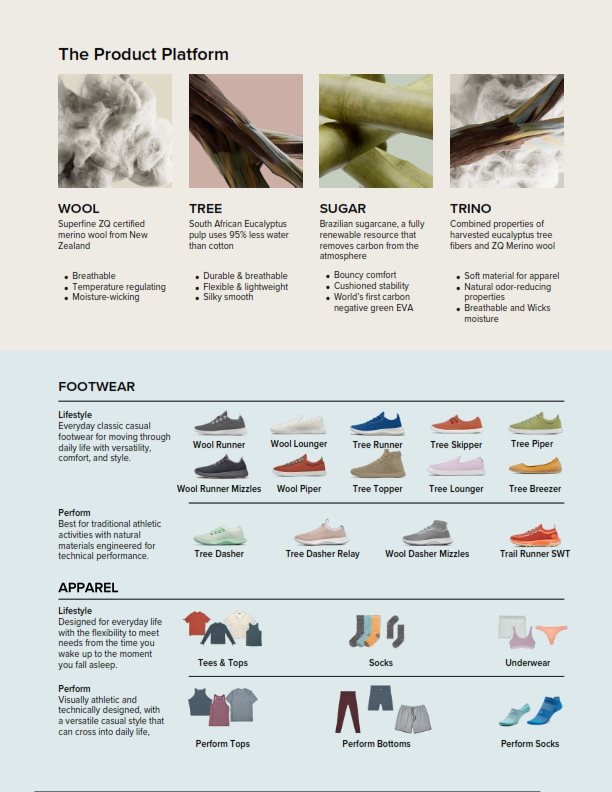 The Product Platform

WOOL
Superfine ZQ certified merino wool from New Zealand

- Breathable
- Temperature regulating
- Moisture-wicking

TREE
South African Eucalyptus pulp uses 95% less water than cotton

- Durable & breathable
- Flexible & lightweight
- Silky smooth

SUGAR
Brazilian sugarcane, a fully renewable resource that removes carbon from the atmosphere

- Bouncy comfort
- Cushioned stability
- World's first carbon negative green EVA

TRINO
Combined properties of harvested eucalyptus tree fibers and ZQ Merino wool

- Soft material for apparel
- Natural odor-reducing properties
- Breathable and Wicks moisture

FOOTWEAR

Lifestyle
Everyday classic casual footwear for moving through daily life with versatility, comfort, and style.

Wool Runner
Wool Lounger
Tree Runner
Tree Skipper
Tree Piper
Wool Runner Mizzles
Wool Piper
Tree Topper
Tree Lounger
Tree Breezer

Perform
Best for traditional athletic activities with natural materials engineered for technical performance.

Tree Dasher
Tree Dasher Relay
Wool Dasher Mizzles
Trail Runner SWT

APPAREL

Lifestyle
Designed for everyday life with the flexibility to meet needs from the time you wake up to the moment you fall asleep.

Tees & Tops
Socks
Underwear

Perform
Visually athletic and technically designed, with a versatile casual style that can cross into daily life,

Perform Tops
Perform Bottoms
Perform Socks